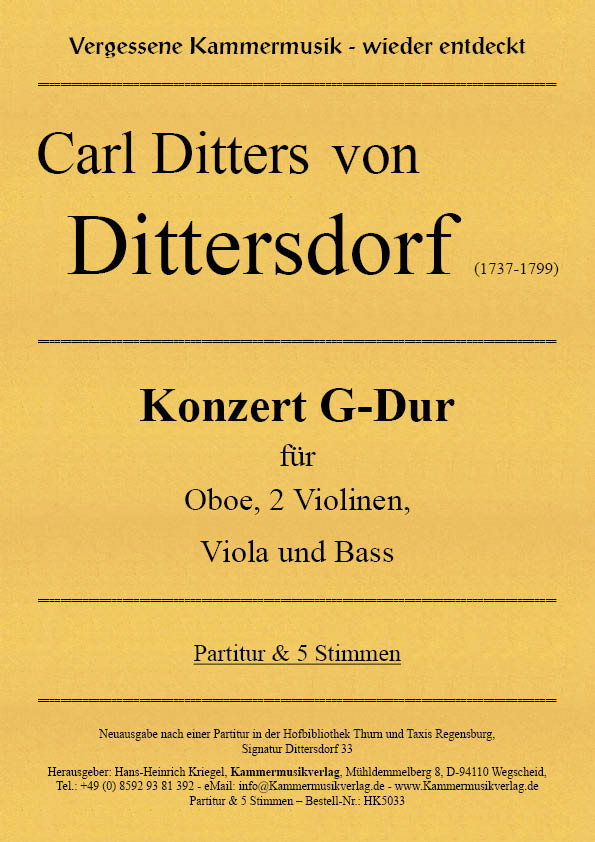 Vergessene Kammermusik - wieder entdeckt

Carl Ditters von

Dittersdorf (1737-1799)

Konzert G-Dur

für

Oboe, 2 Violinen,

Viola und Bass

Partitur & 5 Stimmen

Neuausgabe nach einer Partitur in der Hofbibliothek Thurn und Taxis Regensburg, Signatur Dittersdorf 33

Herausgeber: Hans-Heinrich Kriegel, Kammermusikverlag, Mühldemmelberg 8, D-94110 Wegscheid, Tel.: +49 (0) 8592 93 81 392 - eMail: info@Kammermusikverlag.de - www.Kammermusikverlag.de

Partitur & 5 Stimmen – Bestell-Nr.: HK5033